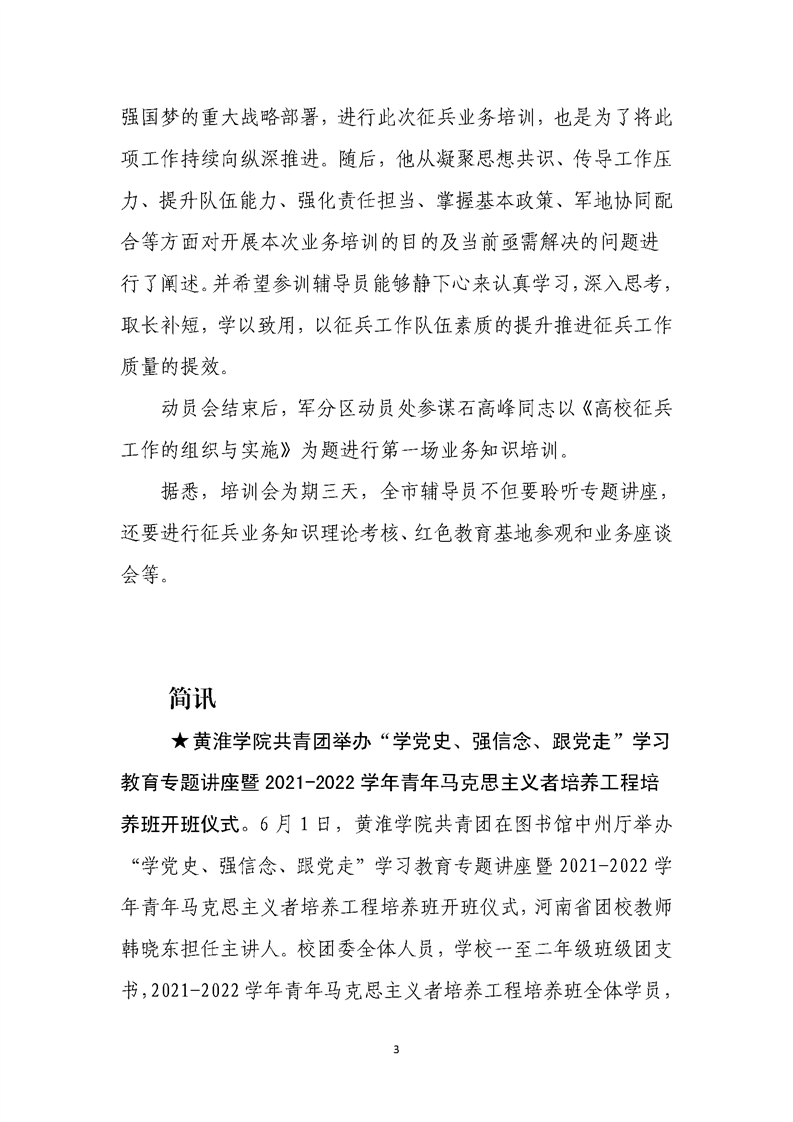 强国梦的重大战略部署，进行此次征兵业务培训，也是为了将此项工作持续向纵深推进。随后，他从凝聚思想共识、传导工作压力、提升队伍能力、强化责任担当、掌握基本政策、军地协同配合等方面对开展本次业务培训的目的及当前亟需解决的问题进行了阐述。并希望参训辅导员能够静下心来认真学习，深入思考，取长补短，学以致用，以征兵工作队伍素质的提升推进征兵工作质量的提效。

动员会结束后，军分区动员处参谋石高峰同志以《高校征兵工作的组织与实施》为题进行第一场业务知识培训。

据悉，培训会为期三天，全市辅导员不但要聆听专题讲座，还要进行征兵业务知识理论考核、红色教育基地参观和业务座谈会等。

简讯

★黄淮学院共青团举办“学党史、强信念、跟党走”学习教育专题讲座暨 2021-2022 学年青年马克思主义者培养工程培养班开班仪式。6 月 1 日，黄淮学院共青团在图书馆中州厅举办“学党史、强信念、跟党走”学习教育专题讲座暨 2021-2022 学年青年马克思主义者培养工程培养班开班仪式，河南省团校教师韩晓东担任主讲人。校团委全体人员，学校一至二年级班级团支书，2021-2022 学年青年马克思主义者培养工程培养班全体学员，

3